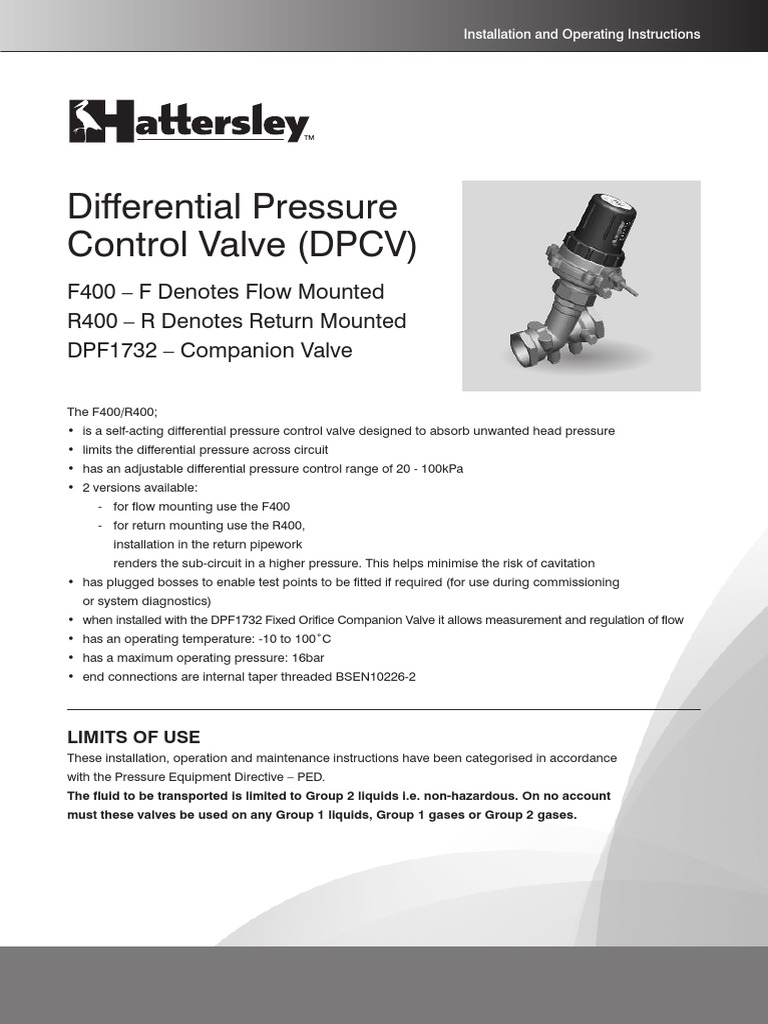 Installation and Operating Instructions

Hattersley™

Differential Pressure Control Valve (DPCV)

F400 – F Denotes Flow Mounted
R400 – R Denotes Return Mounted
DPF1732 – Companion Valve

The F400/R400;
• is a self-acting differential pressure control valve designed to absorb unwanted head pressure
• limits the differential pressure across circuit
• has an adjustable differential pressure control range of 20 - 100kPa
• 2 versions available:
 - for flow mounting use the F400
 - for return mounting use the R400, installation in the return pipework renders the sub-circuit in a higher pressure. This helps minimise the risk of cavitation
• has plugged bosses to enable test points to be fitted if required (for use during commissioning or system diagnostics)
• when installed with the DPF1732 Fixed Orifice Companion Valve it allows measurement and regulation of flow
• has an operating temperature: -10 to 100˚C
• has a maximum operating pressure: 16bar
• end connections are internal taper threaded BSEN10226-2

LIMITS OF USE
These installation, operation and maintenance instructions have been categorised in accordance with the Pressure Equipment Directive – PED.
The fluid to be transported is limited to Group 2 liquids i.e. non-hazardous. On no account must these valves be used on any Group 1 liquids, Group 1 gases or Group 2 gases.